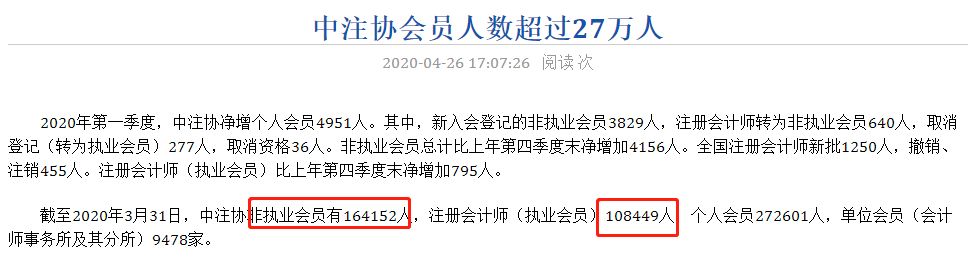 中注协会员人数超过27万人

2020-04-26 17:07:26 阅读 次

2020年第一季度，中注协净增个人会员4951人。其中，新入会登记的非执业会员3829人，注册会计师转为非执业会员640人，取消登记（转为执业会员）277人，取消资格36人。非执业会员总计比上年第四季度末净增加4156人。全国注册会计师新批1250人，撤销、注销455人。注册会计师（执业会员）比上年第四季度末净增加795人。

截至2020年3月31日，中注协非执业会员有164152人，注册会计师（执业会员）108449人，个人会员272601人，单位会员（会计师事务所及其分所）9478家。